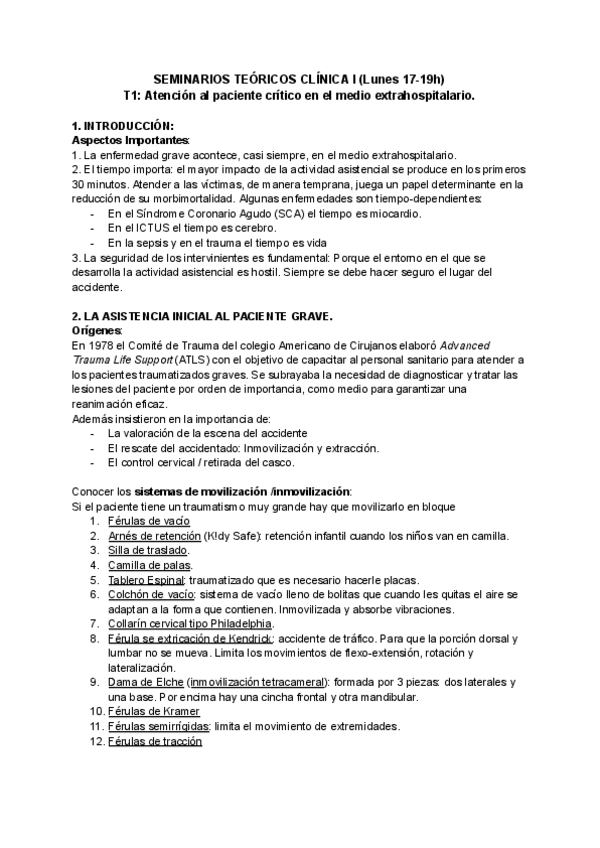 SEMINARIOS TEÓRICOS CLÍNICA I (Lunes 17-19h)
T1: Atención al paciente crítico en el medio extrahospitalario.

1. INTRODUCCIÓN:
Aspectos Importantes:
1. La enfermedad grave acontece, casi siempre, en el medio extrahospitalario.
2. El tiempo importa: el mayor impacto de la actividad asistencial se produce en los primeros 30 minutos. Atender a las víctimas, de manera temprana, juega un papel determinante en la reducción de su morbimortalidad. Algunas enfermedades son tiempo-dependientes:
- En el Síndrome Coronario Agudo (SCA) el tiempo es miocardio.
- En el ICTUS el tiempo es cerebro.
- En la sepsis y en el trauma el tiempo es vida
3. La seguridad de los intervinientes es fundamental: Porque el entorno en el que se desarrolla la actividad asistencial es hostil. Siempre se debe hacer seguro el lugar del accidente.

2. LA ASISTENCIA INICIAL AL PACIENTE GRAVE.
Orígenes:
En 1978 el Comité de Trauma del colegio Americano de Cirujanos elaboró Advanced Trauma Life Support (ATLS) con el objetivo de capacitar al personal sanitario para atender a los pacientes traumatizados graves. Se subrayaba la necesidad de diagnosticar y tratar las lesiones del paciente por orden de importancia, como medio para garantizar una reanimación eficaz.
Además insistieron en la importancia de:
- La valoración de la escena del accidente
- El rescate del accidentado: Inmovilización y extracción.
- El control cervical / retirada del casco.

Conocer los sistemas de movilización /inmovilización:
Si el paciente tiene un traumatismo muy grande hay que movilizarlo en bloque
1. Férulas de vacío
2. Arnés de retención (K!dy Safe): retención infantil cuando los niños van en camilla.
3. Silla de traslado.
4. Camilla de palas.
5. Tablero Espinal: traumatizado que es necesario hacerle placas.
6. Colchón de vacío: sistema de vacío lleno de bolitas que cuando les quitas el aire se adaptan a la forma que contienen. Inmovilizada y absorbe vibraciones.
7. Collarín cervical tipo Philadelphia.
8. Férula se extricación de Kendrick: accidente de tráfico. Para que la porción dorsal y lumbar no se mueva. Limita los movimientos de flexo-extensión, rotación y lateralización.
9. Dama de Elche (inmovilización tetracameral): formada por 3 piezas: dos laterales y una base. Por encima hay una cincha frontal y otra mandibular.
10. Férulas de Kramer
11. Férulas semirrígidas: limita el movimiento de extremidades.
12. Férulas de tracción